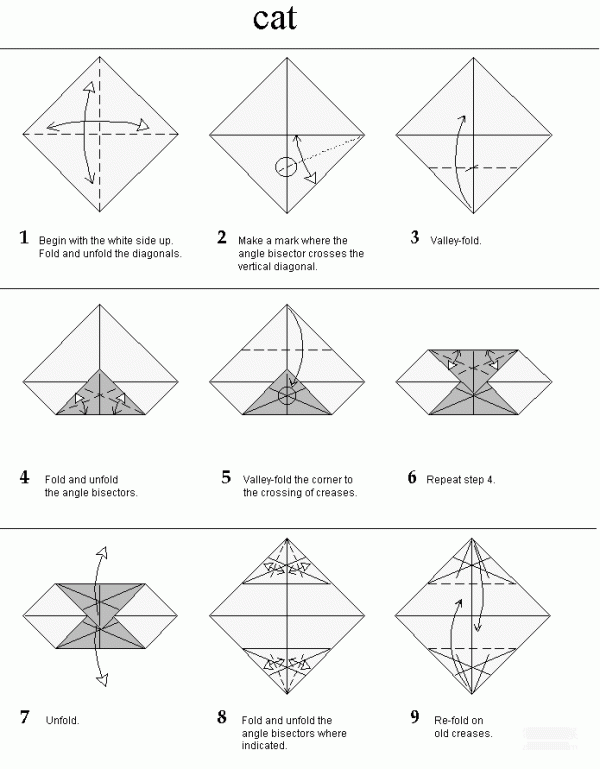 cat

1 Begin with the white side up. Fold and unfold the diagonals.

2 Make a mark where the angle bisector crosses the vertical diagonal.

3 Valley-fold.

4 Fold and unfold the angle bisectors.

5 Valley-fold the corner to the crossing of creases.

6 Repeat step 4.

7 Unfold.

8 Fold and unfold the angle bisectors where indicated.

9 Re-fold on old creases.